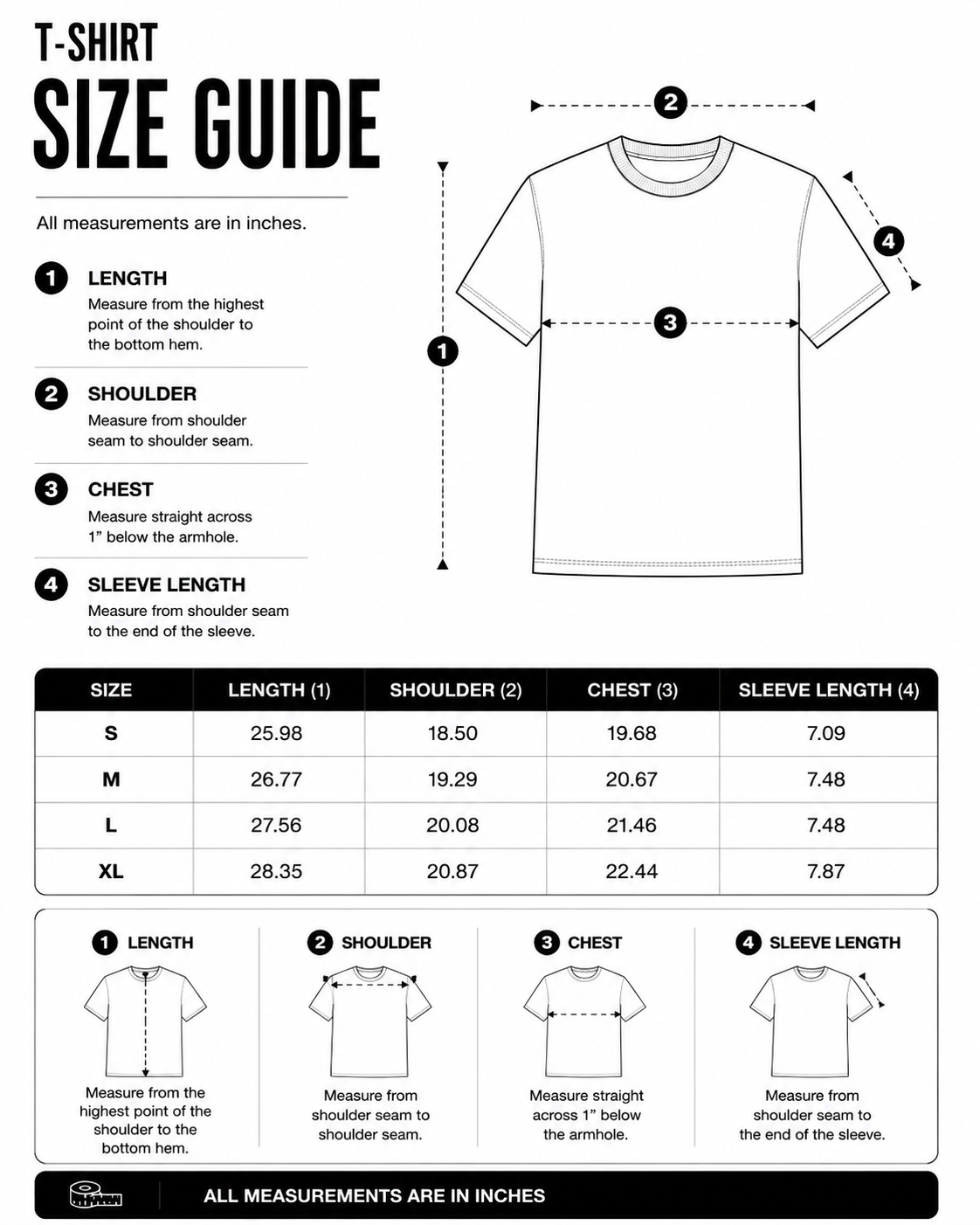 T-SHIRT
SIZE GUIDE

All measurements are in inches.

1 LENGTH
Measure from the highest point of the shoulder to the bottom hem.

2 SHOULDER
Measure from shoulder seam to shoulder seam.

3 CHEST
Measure straight across 1” below the armhole.

4 SLEEVE LENGTH
Measure from shoulder seam to the end of the sleeve.

2
4
3
1

| SIZE | LENGTH (1) | SHOULDER (2) | CHEST (3) | SLEEVE LENGTH (4) |
|---|---|---|---|---|
| S | 25.98 | 18.50 | 19.68 | 7.09 |
| M | 26.77 | 19.29 | 20.67 | 7.48 |
| L | 27.56 | 20.08 | 21.46 | 7.48 |
| XL | 28.35 | 20.87 | 22.44 | 7.87 |

1 LENGTH
Measure from the highest point of the shoulder to the bottom hem.

2 SHOULDER
Measure from shoulder seam to shoulder seam.

3 CHEST
Measure straight across 1” below the armhole.

4 SLEEVE LENGTH
Measure from shoulder seam to the end of the sleeve.

ALL MEASUREMENTS ARE IN INCHES